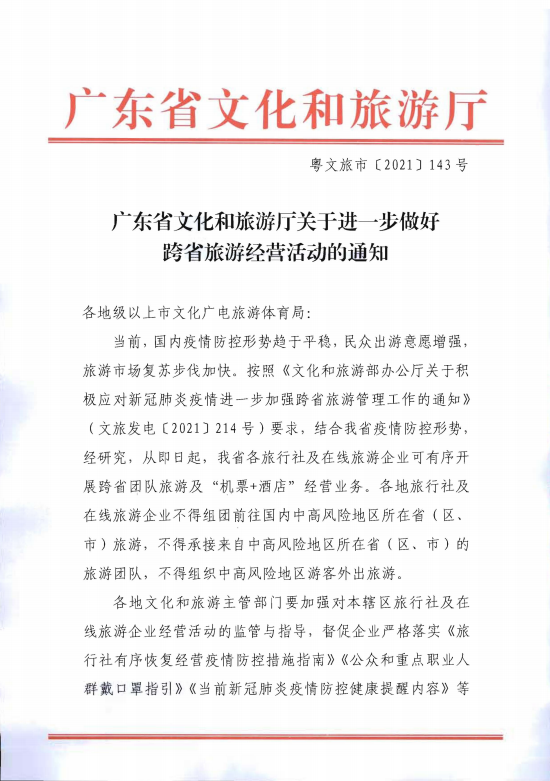 广东省文化和旅游厅

粤文旅市〔2021〕143号

广东省文化和旅游厅关于进一步做好跨省旅游经营活动的通知

各地级以上市文化广电旅游体育局:

当前，国内疫情防控形势趋于平稳，民众出游意愿增强，旅游市场复苏步伐加快。按照《文化和旅游部办公厅关于积极应对新冠肺炎疫情进一步加强跨省旅游管理工作的通知》（文旅发电〔2021〕214号）要求，结合我省疫情防控形势，经研究，从即日起，我省各旅行社及在线旅游企业可有序开展跨省团队旅游及“机票+酒店”经营业务。各地旅行社及在线旅游企业不得组团前往国内中高风险地区所在省（区、市）旅游，不得承接来自中高风险地区所在省（区、市）的旅游团队，不得组织中高风险地区游客外出旅游。

各地文化和旅游主管部门要加强对本辖区旅行社及在线旅游企业经营活动的监管与指导，督促企业严格落实《旅行社有序恢复经营疫情防控措施指南》《公众和重点职业人群戴口罩指引》《当前新冠肺炎疫情防控健康提醒内容》等